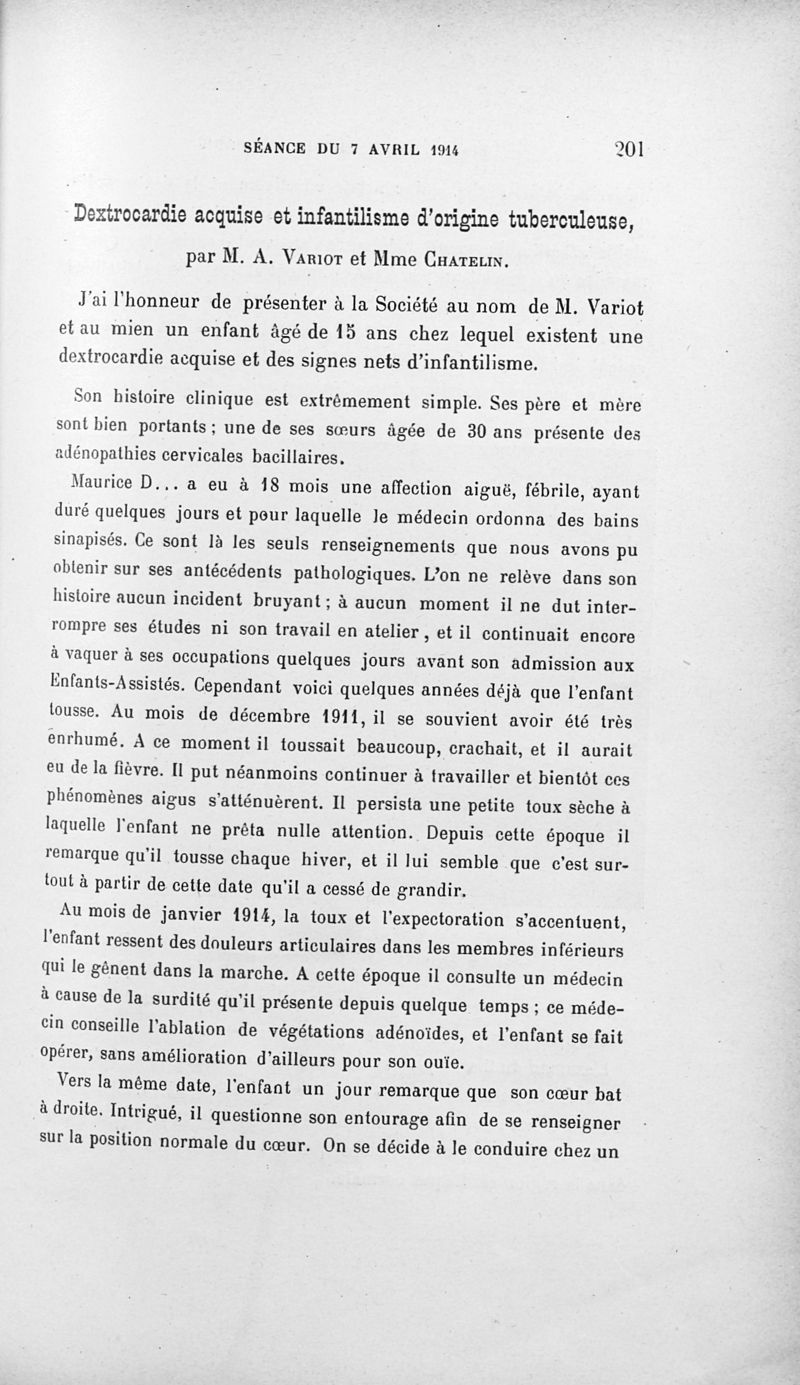 SÉANCE DU 7 AVRIL 1914 201

Dextrocardie acquise et infantilisme d'origine tuberculeuse,

par M. A. Variot et Mme Chatelin.

J'ai l'honneur de présenter à la Société au nom de M. Variot et au mien un enfant âgé de 15 ans chez lequel existent une dextrocardie acquise et des signes nets d'infantilisme.

Son histoire clinique est extrêmement simple. Ses père et mère sont bien portants ; une de ses sœurs âgée de 30 ans présente des adénopathies cervicales bacillaires.

Maurice D... a eu à 18 mois une affection aiguë, fébrile, ayant duré quelques jours et pour laquelle le médecin ordonna des bains sinapisés. Ce sont là les seuls renseignements que nous avons pu obtenir sur ses antécédents pathologiques. L'on ne relève dans son histoire aucun incident bruyant ; à aucun moment il ne dut interrompre ses études ni son travail en atelier, et il continuait encore à vaquer à ses occupations quelques jours avant son admission aux Enfants-Assistés. Cependant voici quelques années déjà que l'enfant tousse. Au mois de décembre 1911, il se souvient avoir été très enrhumé. A ce moment il toussait beaucoup, crachait, et il aurait eu de la fièvre. Il put néanmoins continuer à travailler et bientôt ces phénomènes aigus s'atténuèrent. Il persista une petite toux sèche à laquelle l'enfant ne prêta nulle attention. Depuis cette époque il remarque qu'il tousse chaque hiver, et il lui semble que c'est surtout à partir de cette date qu'il a cessé de grandir.

Au mois de janvier 1914, la toux et l'expectoration s'accentuent, l'enfant ressent des douleurs articulaires dans les membres inférieurs qui le gênent dans la marche. A cette époque il consulte un médecin à cause de la surdité qu'il présente depuis quelque temps ; ce médecin conseille l'ablation de végétations adénoïdes, et l'enfant se fait opérer, sans amélioration d'ailleurs pour son ouïe.

Vers la même date, l'enfant un jour remarque que son cœur bat à droite. Intrigué, il questionne son entourage afin de se renseigner sur la position normale du cœur. On se décide à le conduire chez un